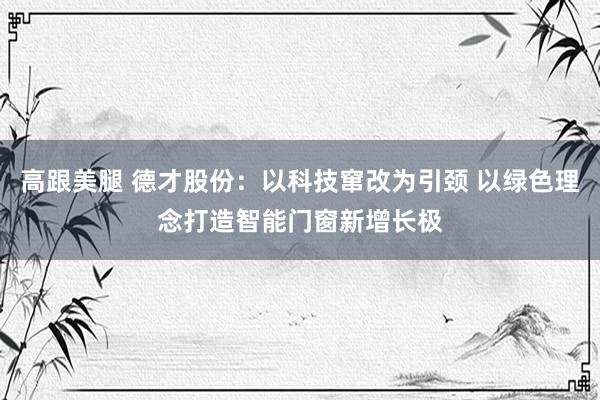 高跟美腿 德才股份：以科技窜改为引颈 以绿色理念打造智能门窗新增长极